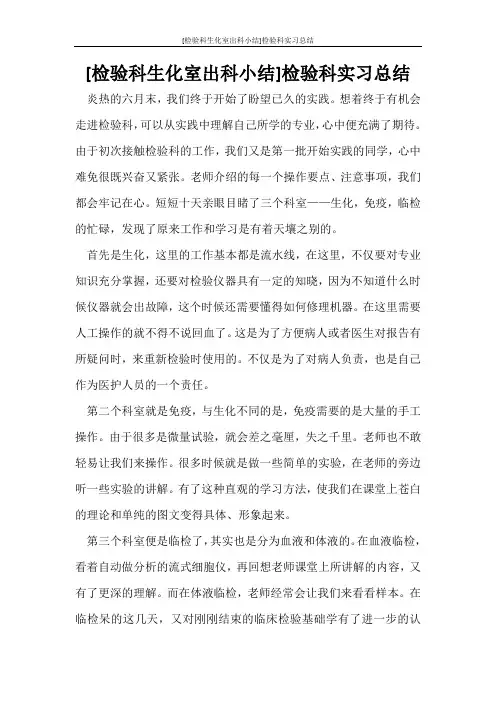 [检验科生化室出科小结]检验科实习总结

[检验科生化室出科小结]检验科实习总结

炎热的六月末，我们终于开始了盼望已久的实践。想着终于有机会走进检验科，可以从实践中理解自己所学的专业，心中便充满了期待。由于初次接触检验科的工作，我们又是第一批开始实践的同学，心中难免很既兴奋又紧张。老师介绍的每一个操作要点、注意事项，我们都会牢记在心。短短十天亲眼目睹了三个科室——生化，免疫，临检的忙碌，发现了原来工作和学习是有着天壤之别的。

首先是生化，这里的工作基本都是流水线，在这里，不仅要对专业知识充分掌握，还要对检验仪器具有一定的知晓，因为不知道什么时候仪器就会出故障，这个时候还需要懂得如何修理机器。在这里需要人工操作的就不得不说回血了。这是为了方便病人或者医生对报告有所疑问时，来重新检验时使用的。不仅是为了对病人负责，也是自己作为医护人员的一个责任。

第二个科室就是免疫，与生化不同的是，免疫需要的是大量的手工操作。由于很多是微量试验，就会差之毫厘，失之千里。老师也不敢轻易让我们来操作。很多时候就是做一些简单的实验，在老师的旁边听一些实验的讲解。有了这种直观的学习方法，使我们在课堂上苍白的理论和单纯的图文变得具体、形象起来。

第三个科室便是临检了，其实也是分为血液和体液的。在血液临检，看着自动做分析的流式细胞仪，再回想老师课堂上所讲解的内容，又有了更深的理解。而在体液临检，老师经常会让我们来看看样本。在临检呆的这几天，又对刚刚结束的临床检验基础学有了进一步的认